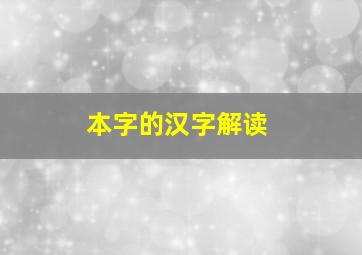 本字的汉字解读